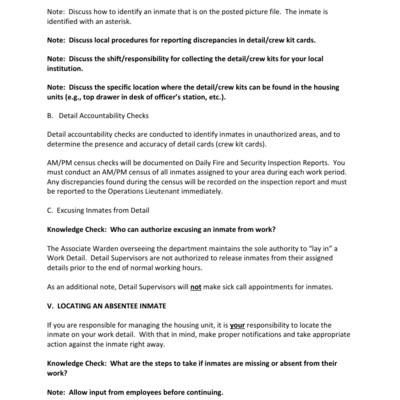 Note: Discuss how to identify an inmate that is on the posted picture file. The inmate is identified with an asterisk.

Note: Discuss local procedures for reporting discrepancies in detail/crew kit cards.

Note: Discuss the shift/responsibility for collecting the detail/crew kits for your local institution.

Note: Discuss the specific location where the detail/crew kits can be found in the housing units (e.g., top drawer in desk of officer's station, etc.).

B. Detail Accountability Checks

Detail accountability checks are conducted to identify inmates in unauthorized areas, and to determine the presence and accuracy of detail cards (crew kit cards).

AM/PM census checks will be documented on Daily Fire and Security Inspection Reports. You must conduct an AM/PM census of all inmates assigned to your area during each work period. Any discrepancies found during the census will be recorded on the inspection report and must be reported to the Operations Lieutenant immediately.

C. Excusing Inmates from Detail

Knowledge Check: Who can authorize excusing an inmate from work?

The Associate Warden overseeing the department maintains the sole authority to "lay in" a Work Detail. Detail Supervisors are not authorized to release inmates from their assigned details prior to the end of normal working hours.

As an additional note, Detail Supervisors will not make sick call appointments for inmates.

V. LOCATING AN ABSENTEE INMATE

If you are responsible for managing the housing unit, it is your responsibility to locate the inmate on your work detail. With that in mind, make proper notifications and take appropriate action against the inmate right away.

Knowledge Check: What are the steps to take if inmates are missing or absent from their work?

Note: Allow input from employees before continuing.